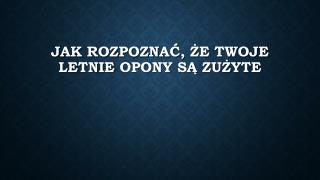 JAK ROZPOZNAĆ, ŻE TWOJE LETNIE OPONY SĄ ZUŻYTE